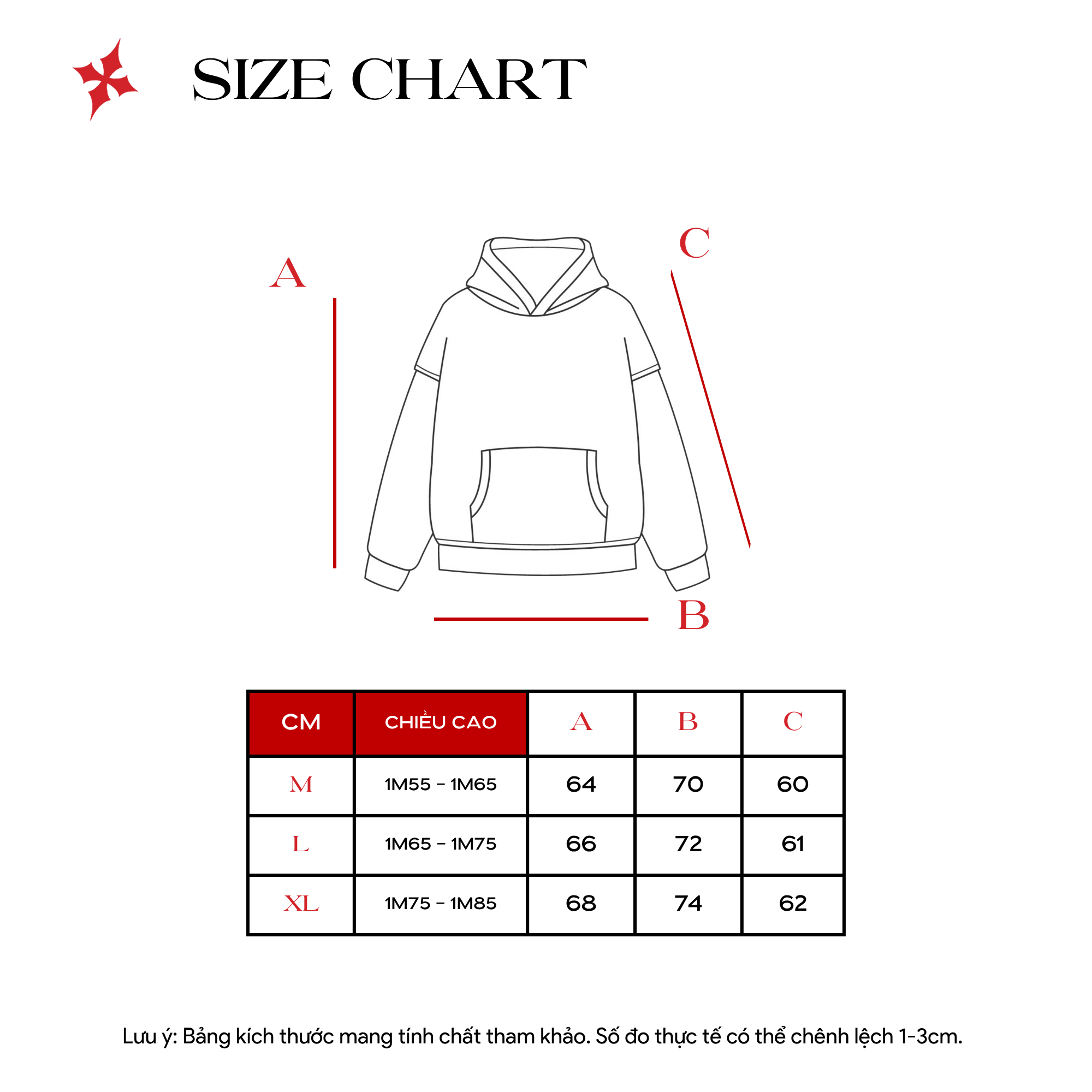 SIZE CHART

A

C

B

| CM | CHIỀU CAO | A | B | C |
|---|---|---|---|---|
| M | 1M55 - 1M65 | 64 | 70 | 60 |
| L | 1M65 - 1M75 | 66 | 72 | 61 |
| XL | 1M75 - 1M85 | 68 | 74 | 62 |

Lưu ý: Bảng kích thước mang tính chất tham khảo. Số đo thực tế có thể chênh lệch 1-3cm.